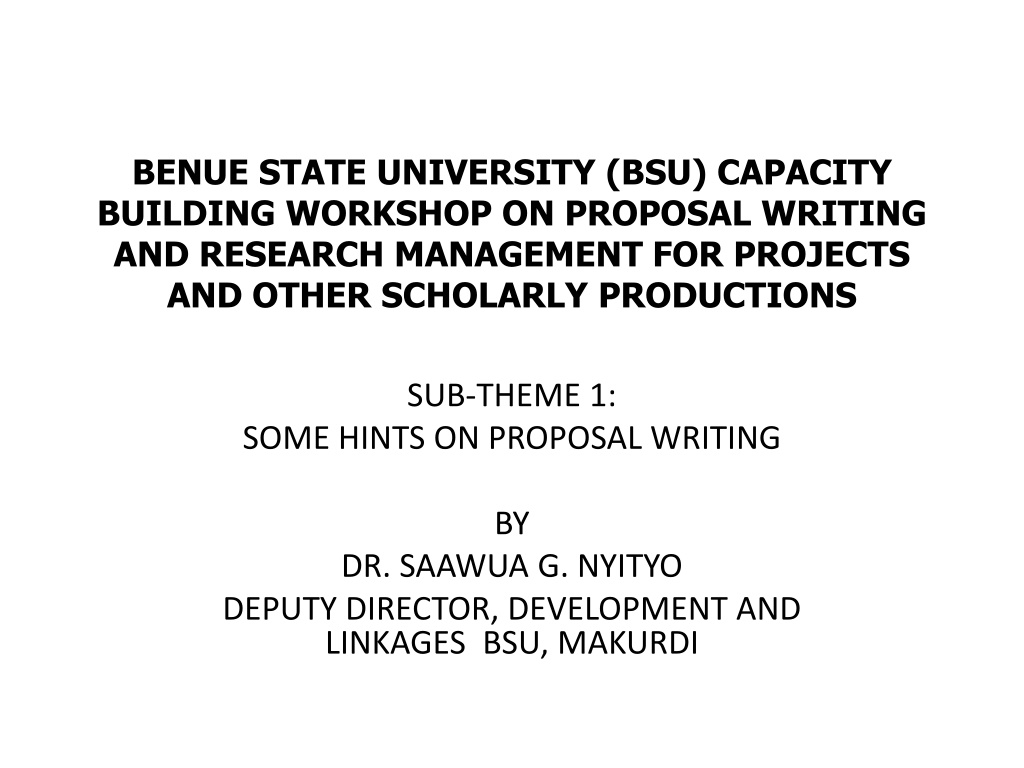 BENUE STATE UNIVERSITY (BSU) CAPACITY BUILDING WORKSHOP ON PROPOSAL WRITING AND RESEARCH MANAGEMENT FOR PROJECTS AND OTHER SCHOLARLY PRODUCTIONS

SUB-THEME 1:
SOME HINTS ON PROPOSAL WRITING

BY
DR. SAAWUA G. NYITYO
DEPUTY DIRECTOR, DEVELOPMENT AND LINKAGES BSU, MAKURDI